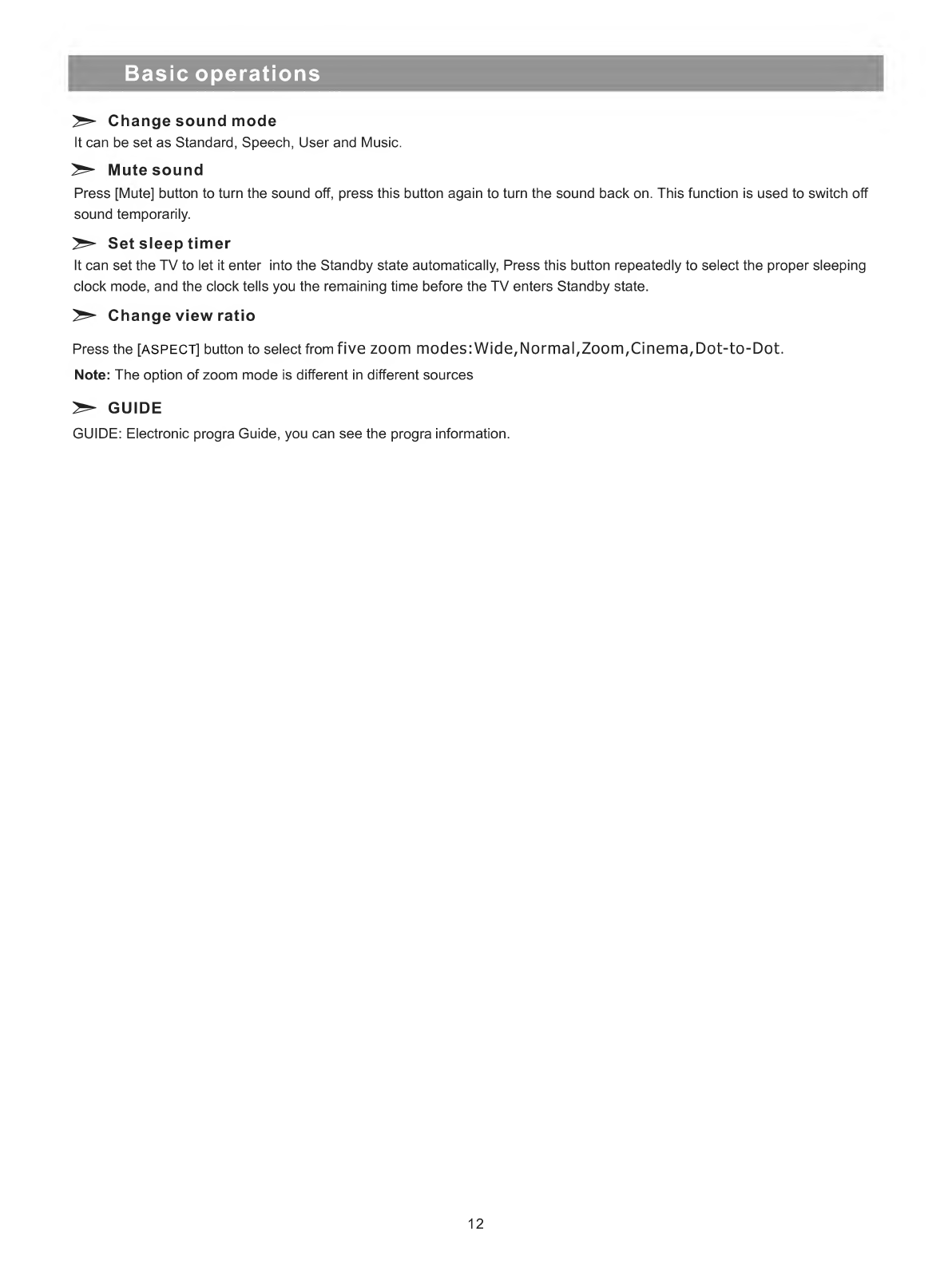 Basic operations

Change sound mode
It can be set as Standard, Speech, User and Music.

Mute sound
Press [Mute] button to turn the sound off, press this button again to turn the sound back on. This function is used to switch off sound temporarily.

Set sleep timer
It can set the TV to let it enter into the Standby state automatically, Press this button repeatedly to select the proper sleeping clock mode, and the clock tells you the remaining time before the TV enters Standby state.

Change view ratio
Press the [ASPECT] button to select from five zoom modes:Wide,Normal,Zoom,Cinema,Dot-to-Dot.
Note: The option of zoom mode is different in different sources

GUIDE
GUIDE: Electronic progra Guide, you can see the progra information.

12